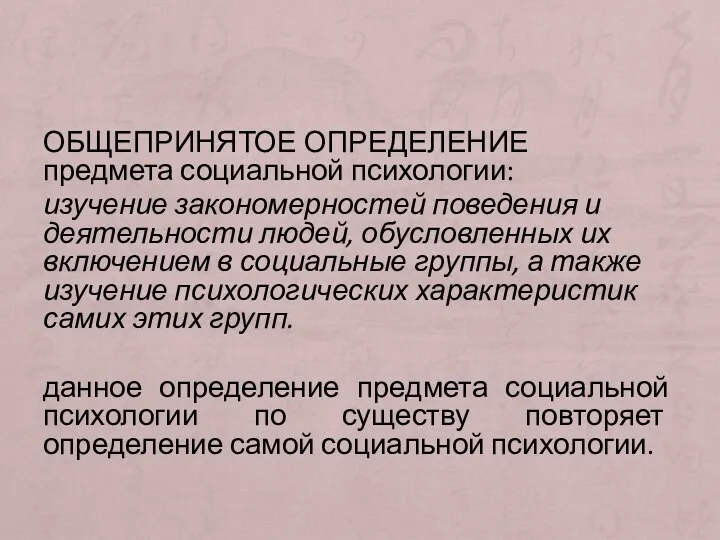 ОБЩЕПРИНЯТОЕ ОПРЕДЕЛЕНИЕ предмета социальной психологии:

изучение закономерностей поведения и деятельности людей, обусловленных их включением в социальные группы, а также изучение психологических характеристик самих этих групп.

данное определение предмета социальной психологии по существу повторяет определение самой социальной психологии.